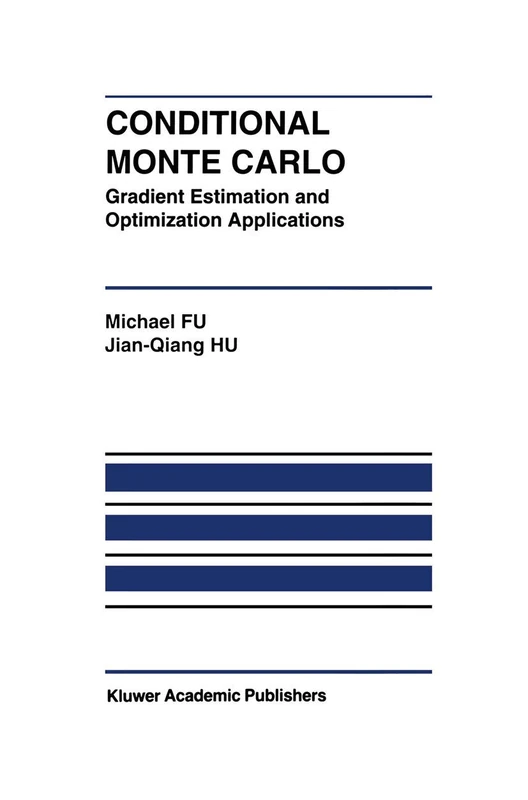 CONDITIONAL MONTE CARLO

Gradient Estimation and Optimization Applications

Michael FU
Jian-Qiang HU

Kluwer Academic Publishers